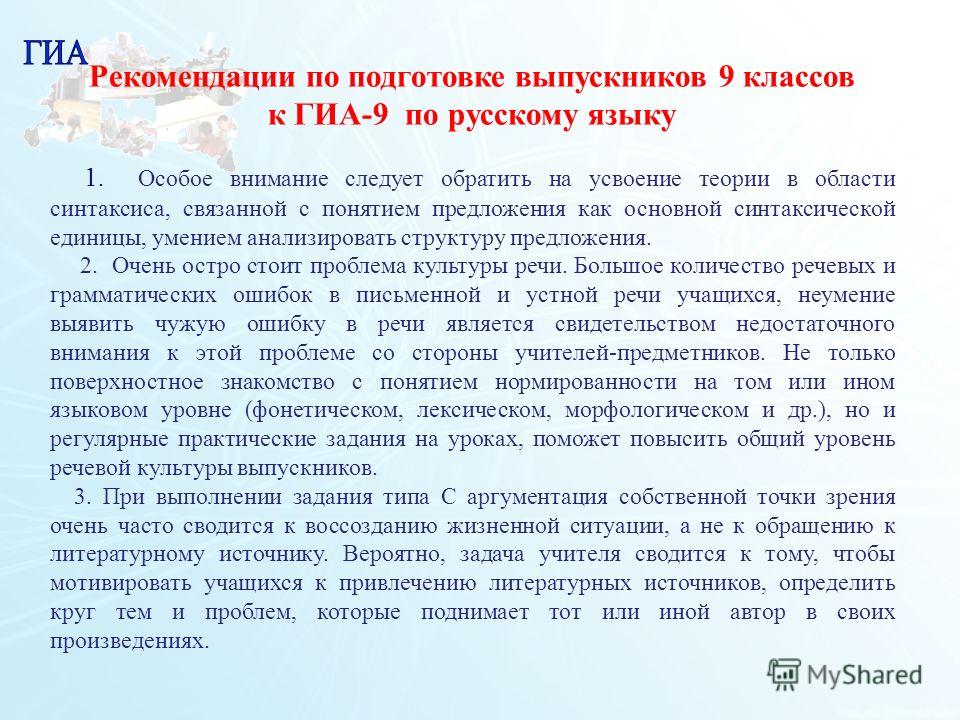 ГИА

Рекомендации по подготовке выпускников 9 классов к ГИА-9 по русскому языку

1. Особое внимание следует обратить на усвоение теории в области синтаксиса, связанной с понятием предложения как основной синтаксической единицы, умением анализировать структуру предложения.

2. Очень остро стоит проблема культуры речи. Большое количество речевых и грамматических ошибок в письменной и устной речи учащихся, неумение выявить чужую ошибку в речи является свидетельством недостаточного внимания к этой проблеме со стороны учителей-предметников. Не только поверхностное знакомство с понятием нормированности на том или ином языковом уровне (фонетическом, лексическом, морфологическом и др.), но и регулярные практические задания на уроках, поможет повысить общий уровень речевой культуры выпускников.

3. При выполнении задания типа С аргументация собственной точки зрения очень часто сводится к воссозданию жизненной ситуации, а не к обращению к литературному источнику. Вероятно, задача учителя сводится к тому, чтобы мотивировать учащихся к привлечению литературных источников, определить круг тем и проблем, которые поднимает тот или иной автор в своих произведениях.

MyShared